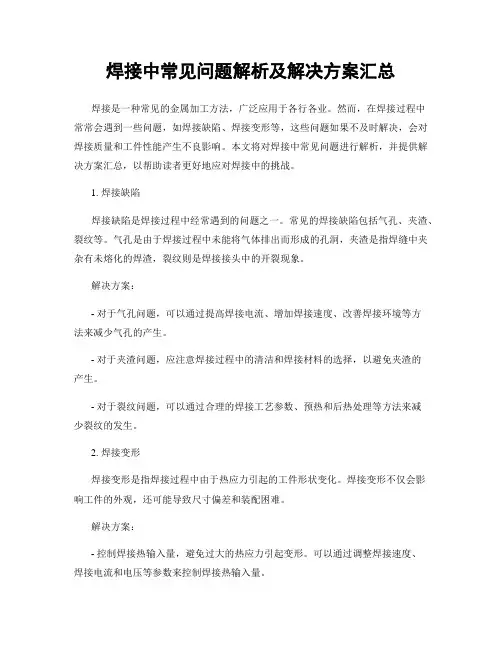 焊接中常见问题解析及解决方案汇总

焊接是一种常见的金属加工方法，广泛应用于各行各业。然而，在焊接过程中常常会遇到一些问题，如焊接缺陷、焊接变形等，这些问题如果不及时解决，会对焊接质量和工件性能产生不良影响。本文将对焊接中常见问题进行解析，并提供解决方案汇总，以帮助读者更好地应对焊接中的挑战。

1. 焊接缺陷

焊接缺陷是焊接过程中经常遇到的问题之一。常见的焊接缺陷包括气孔、夹渣、裂纹等。气孔是由于焊接过程中未能将气体排出而形成的孔洞，夹渣是指焊缝中夹杂有未熔化的焊渣，裂纹则是焊接接头中的开裂现象。

解决方案：

- 对于气孔问题，可以通过提高焊接电流、增加焊接速度、改善焊接环境等方法来减少气孔的产生。

- 对于夹渣问题，应注意焊接过程中的清洁和焊接材料的选择，以避免夹渣的产生。

- 对于裂纹问题，可以通过合理的焊接工艺参数、预热和后热处理等方法来减少裂纹的发生。

2. 焊接变形

焊接变形是指焊接过程中由于热应力引起的工件形状变化。焊接变形不仅会影响工件的外观，还可能导致尺寸偏差和装配困难。

解决方案：

- 控制焊接热输入量，避免过大的热应力引起变形。可以通过调整焊接速度、焊接电流和电压等参数来控制焊接热输入量。